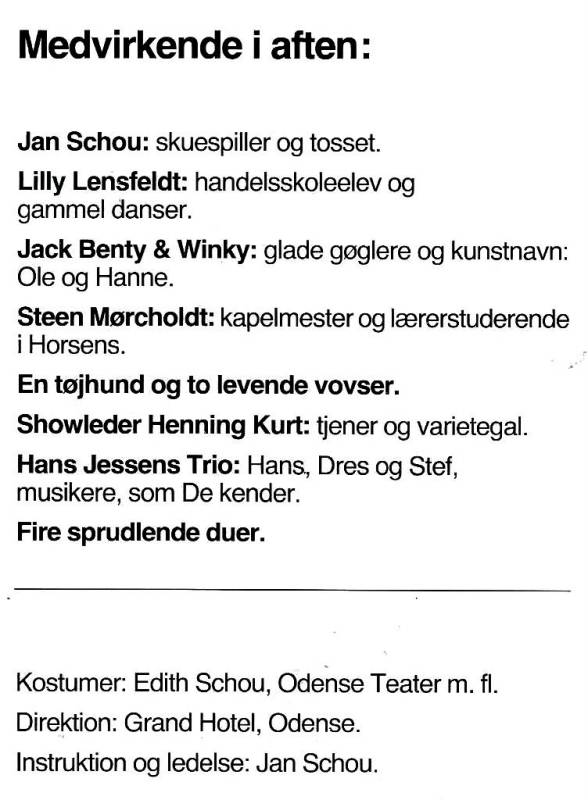 Medvirkende i aften:

Jan Schou: skuespiller og tosset.

Lilly Lensfeldt: handelsskoleelev og gammel danser.

Jack Benty & Winky: glade gøglere og kunstnavn: Ole og Hanne.

Steen Mørcholdt: kapelmester og lærerstuderende i Horsens.

En tøjhund og to levende vovser.

Showleder Henning Kurt: tjener og varietegal.

Hans Jessens Trio: Hans, Dres og Stef, musikere, som De kender.

Fire sprudlende duer.

Kostumer: Edith Schou, Odense Teater m. fl.

Direktion: Grand Hotel, Odense.

Instruktion og ledelse: Jan Schou.